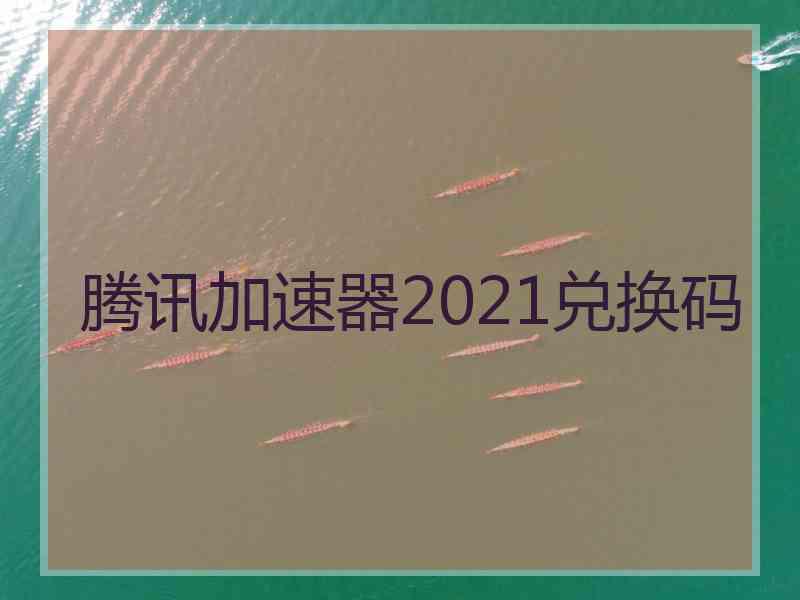 腾讯加速器2021兑换码